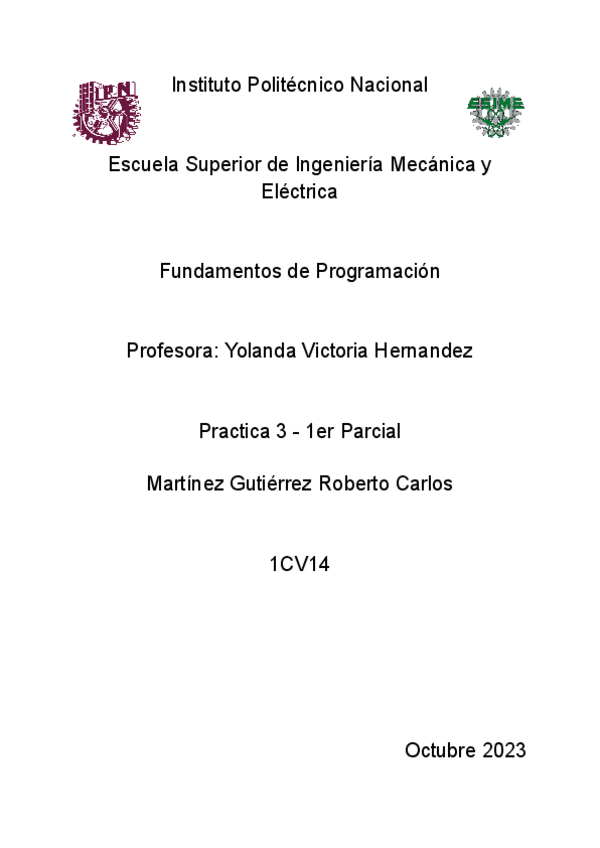 Instituto Politécnico Nacional

Escuela Superior de Ingeniería Mecánica y Eléctrica

Fundamentos de Programación

Profesora: Yolanda Victoria Hernandez

Practica 3 - 1er Parcial

Martínez Gutiérrez Roberto Carlos

1CV14

Octubre 2023